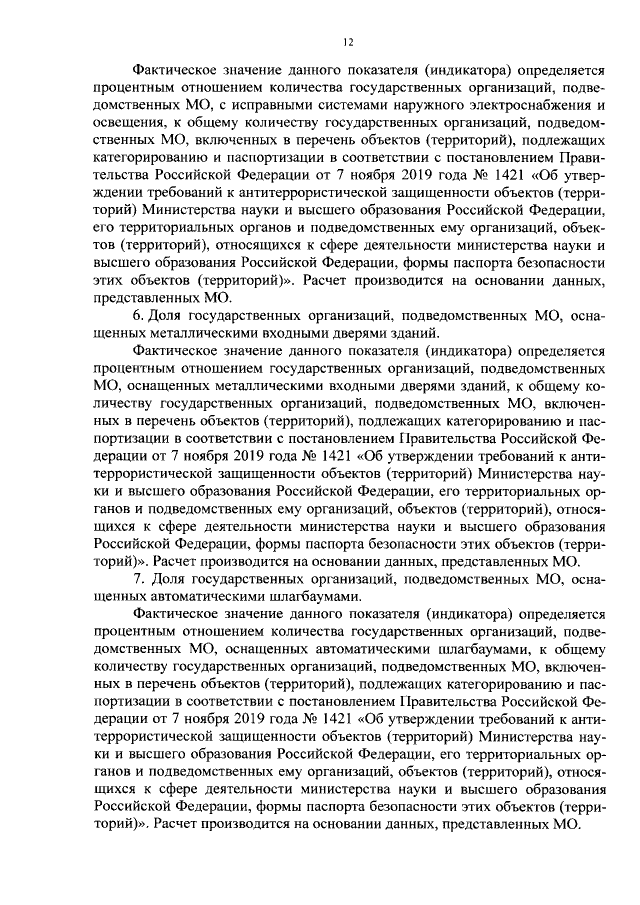 12

Фактическое значение данного показателя (индикатора) определяется процентным отношением количества государственных организаций, подведомственных МО, с исправными системами наружного электроснабжения и освещения, к общему количеству государственных организаций, подведомственных МО, включенных в перечень объектов (территорий), подлежащих категорированию и паспортизации в соответствии с постановлением Правительства Российской Федерации от 7 ноября 2019 года № 1421 «Об утверждении требований к антитеррористической защищенности объектов (территорий) Министерства науки и высшего образования Российской Федерации, его территориальных органов и подведомственных ему организаций, объектов (территорий), относящихся к сфере деятельности министерства науки и высшего образования Российской Федерации, формы паспорта безопасности этих объектов (территорий)». Расчет производится на основании данных, представленных МО.

6. Доля государственных организаций, подведомственных МО, оснащенных металлическими входными дверями зданий.

Фактическое значение данного показателя (индикатора) определяется процентным отношением государственных организаций, подведомственных МО, оснащенных металлическими входными дверями зданий, к общему количеству государственных организаций, подведомственных МО, включенных в перечень объектов (территорий), подлежащих категорированию и паспортизации в соответствии с постановлением Правительства Российской Федерации от 7 ноября 2019 года № 1421 «Об утверждении требований к антитеррористической защищенности объектов (территорий) Министерства науки и высшего образования Российской Федерации, его территориальных органов и подведомственных ему организаций, объектов (территорий), относящихся к сфере деятельности министерства науки и высшего образования Российской Федерации, формы паспорта безопасности этих объектов (территорий)». Расчет производится на основании данных, представленных МО.

7. Доля государственных организаций, подведомственных МО, оснащенных автоматическими шлагбаумами.

Фактическое значение данного показателя (индикатора) определяется процентным отношением количества государственных организаций, подведомственных МО, оснащенных автоматическими шлагбаумами, к общему количеству государственных организаций, подведомственных МО, включенных в перечень объектов (территорий), подлежащих категорированию и паспортизации в соответствии с постановлением Правительства Российской Федерации от 7 ноября 2019 года № 1421 «Об утверждении требований к антитеррористической защищенности объектов (территорий) Министерства науки и высшего образования Российской Федерации, его территориальных органов и подведомственных ему организаций, объектов (территорий), относящихся к сфере деятельности министерства науки и высшего образования Российской Федерации, формы паспорта безопасности этих объектов (территорий)». Расчет производится на основании данных, представленных МО.